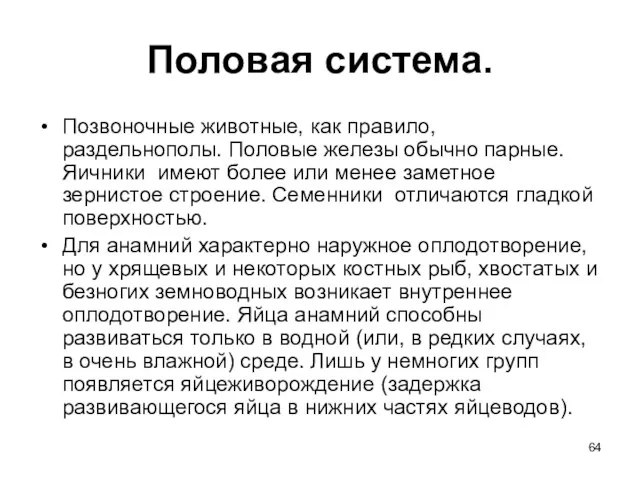 Половая система.

• Позвоночные животные, как правило, раздельнополы. Половые железы обычно парные. Яичники имеют более или менее заметное зернистое строение. Семенники отличаются гладкой поверхностью.

• Для анамний характерно наружное оплодотворение, но у хрящевых и некоторых костных рыб, хвостатых и безногих земноводных возникает внутреннее оплодотворение. Яйца анамний способны развиваться только в водной (или, в редких случаях, в очень влажной) среде. Лишь у немногих групп появляется яйцеживорождение (задержка развивающегося яйца в нижних частях яйцеводов).

64